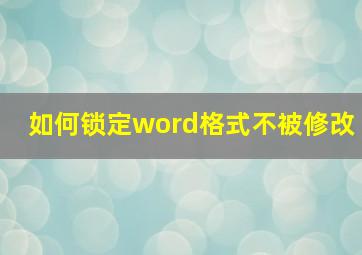 如何锁定word格式不被修改